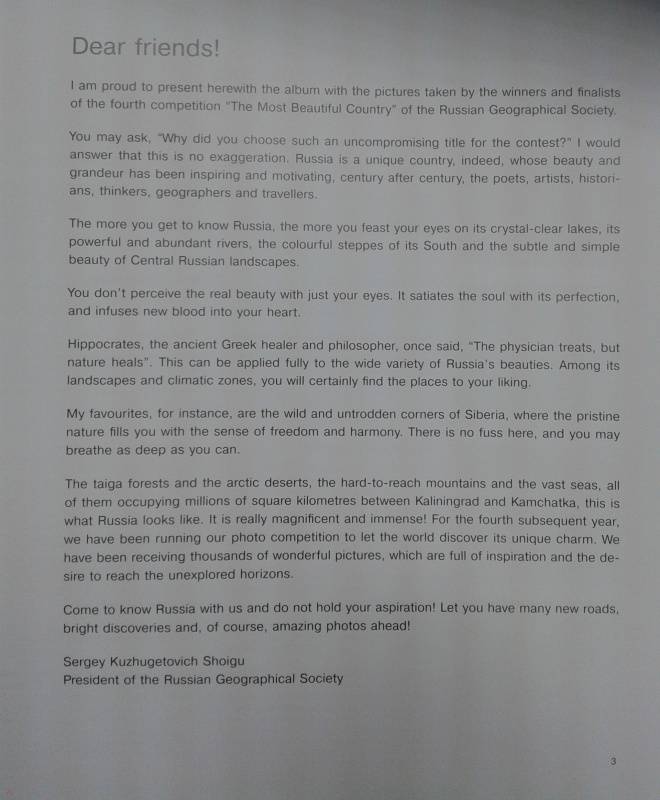 Dear friends!

I am proud to present herewith the album with the pictures taken by the winners and finalists of the fourth competition "The Most Beautiful Country" of the Russian Geographical Society.

You may ask, "Why did you choose such an uncompromising title for the contest?" I would answer that this is no exaggeration. Russia is a unique country, indeed, whose beauty and grandeur has been inspiring and motivating, century after century, the poets, artists, historians, thinkers, geographers and travellers.

The more you get to know Russia, the more you feast your eyes on its crystal-clear lakes, its powerful and abundant rivers, the colourful steppes of its South and the subtle and simple beauty of Central Russian landscapes.

You don't perceive the real beauty with just your eyes. It satiates the soul with its perfection, and infuses new blood into your heart.

Hippocrates, the ancient Greek healer and philosopher, once said, "The physician treats, but nature heals". This can be applied fully to the wide variety of Russia's beauties. Among its landscapes and climatic zones, you will certainly find the places to your liking.

My favourites, for instance, are the wild and untrodden corners of Siberia, where the pristine nature fills you with the sense of freedom and harmony. There is no fuss here, and you may breathe as deep as you can.

The taiga forests and the arctic deserts, the hard-to-reach mountains and the vast seas, all of them occupying millions of square kilometres between Kaliningrad and Kamchatka, this is what Russia looks like. It is really magnificent and immense! For the fourth subsequent year, we have been running our photo competition to let the world discover its unique charm. We have been receiving thousands of wonderful pictures, which are full of inspiration and the desire to reach the unexplored horizons.

Come to know Russia with us and do not hold your aspiration! Let you have many new roads, bright discoveries and, of course, amazing photos ahead!

Sergey Kuzhugetovich Shoigu
President of the Russian Geographical Society

3